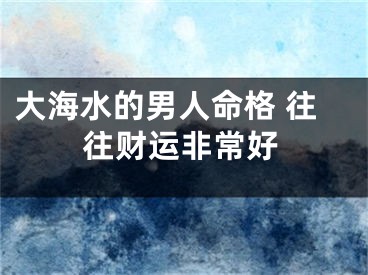 大海水的男人命格 往往财运非常好